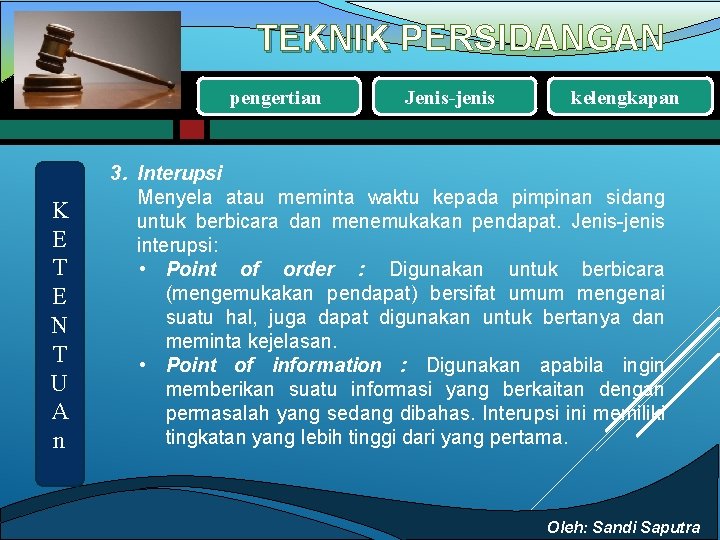 TEKNIK PERSIDANGAN

pengertian

Jenis-jenis

kelengkapan

K
E
T
E
N
T
U
A
n

3. Interupsi
Menyela atau meminta waktu kepada pimpinan sidang untuk berbicara dan menemukakan pendapat. Jenis-jenis interupsi:

• Point of order : Digunakan untuk berbicara (mengemukakan pendapat) bersifat umum mengenai suatu hal, juga dapat digunakan untuk bertanya dan meminta kejelasan.

• Point of information : Digunakan apabila ingin memberikan suatu informasi yang berkaitan dengan permasalah yang sedang dibahas. Interupsi ini memiliki tingkatan yang lebih tinggi dari yang pertama.

Oleh: Sandi Saputra